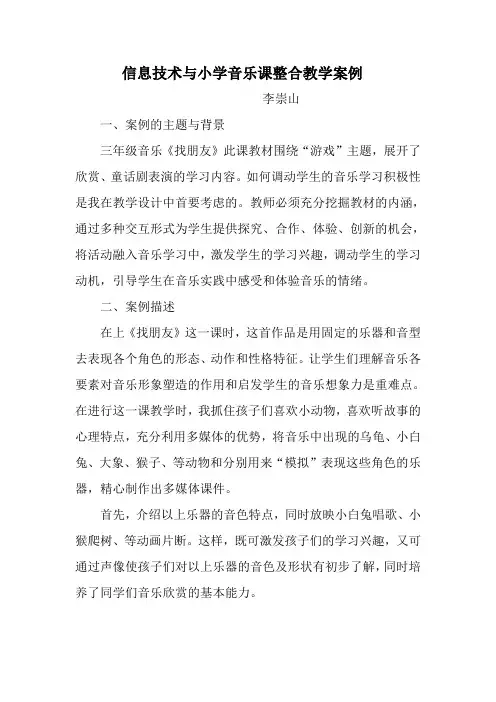 信息技术与小学音乐课整合教学案例

李崇山

一、案例的主题与背景

三年级音乐《找朋友》此课教材围绕“游戏”主题，展开了欣赏、童话剧表演的学习内容。如何调动学生的音乐学习积极性是我在教学设计中首要考虑的。教师必须充分挖掘教材的内涵，通过多种交互形式为学生提供探究、合作、体验、创新的机会，将活动融入音乐学习中，激发学生的学习兴趣，调动学生的学习动机，引导学生在音乐实践中感受和体验音乐的情绪。

二、案例描述

在上《找朋友》这一课时，这首作品是用固定的乐器和音型去表现各个角色的形态、动作和性格特征。让学生们理解音乐各要素对音乐形象塑造的作用和启发学生的音乐想象力是重难点。在进行这一课教学时，我抓住孩子们喜欢小动物，喜欢听故事的心理特点，充分利用多媒体的优势，将音乐中出现的乌龟、小白兔、大象、猴子、等动物和分别用来“模拟”表现这些角色的乐器，精心制作出多媒体课件。

首先，介绍以上乐器的音色特点，同时放映小白兔唱歌、小猴爬树、等动画片断。这样，既可激发孩子们的学习兴趣，又可通过声像使孩子们对以上乐器的音色及形状有初步了解，同时培养了同学们音乐欣赏的基本能力。